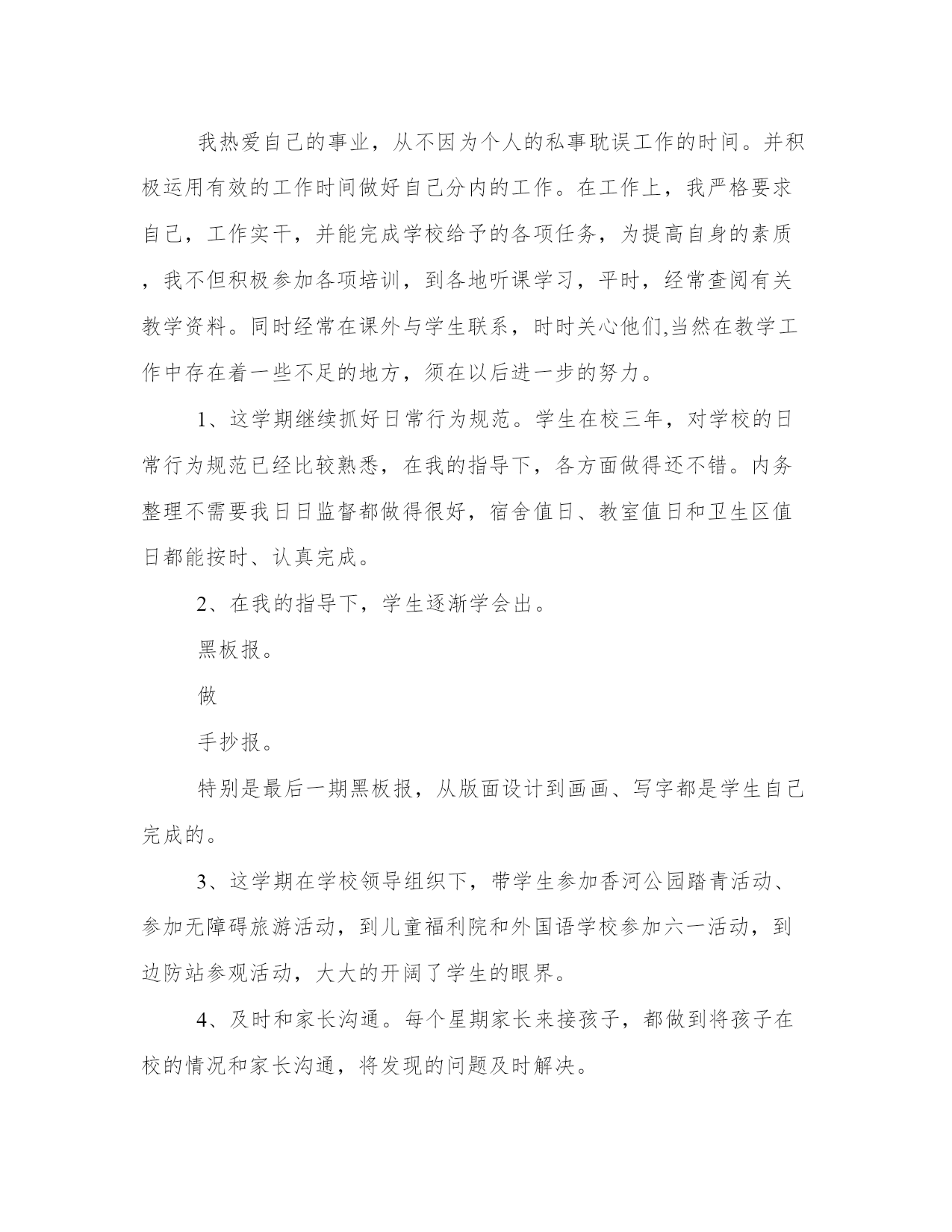 我热爱自己的事业，从不因为个人的私事耽误工作的时间。并积极运用有效的工作时间做好自己分内的工作。在工作上，我严格要求自己，工作实干，并能完成学校给予的各项任务，为提高自身的素质，我不但积极参加各项培训，到各地听课学习，平时，经常查阅有关教学资料。同时经常在课外与学生联系，时时关心他们,当然在教学工作中存在着一些不足的地方，须在以后进一步的努力。

1、这学期继续抓好日常行为规范。学生在校三年，对学校的日常行为规范已经比较熟悉，在我的指导下，各方面做得还不错。内务整理不需要我日日监督都做得很好，宿舍值日、教室值日和卫生区值日都能按时、认真完成。

2、在我的指导下，学生逐渐学会出。

黑板报。

做

手抄报。

特别是最后一期黑板报，从版面设计到画画、写字都是学生自己完成的。

3、这学期在学校领导组织下，带学生参加香河公园踏青活动、参加无障碍旅游活动，到儿童福利院和外国语学校参加六一活动，到边防站参观活动，大大的开阔了学生的眼界。

4、及时和家长沟通。每个星期家长来接孩子，都做到将孩子在校的情况和家长沟通，将发现的问题及时解决。